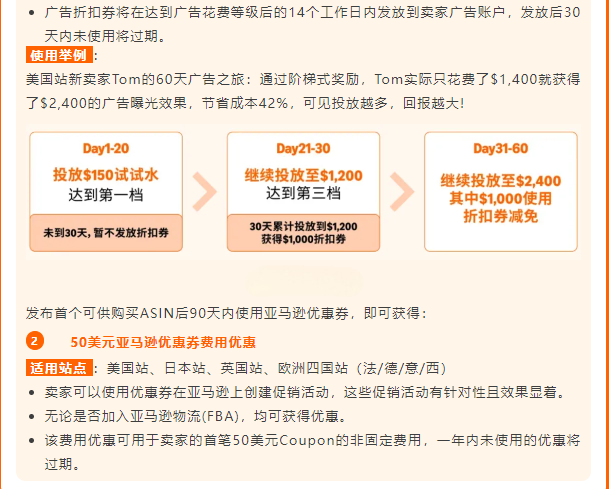 • 广告折扣券将在达到广告花费等级后的14个工作日内发放到卖家广告账户，发放后30天内未使用将过期。

使用举例：

美国站新卖家Tom的60天广告之旅：通过阶梯式奖励，Tom实际只花费了$1,400就获得了$2,400的广告曝光效果，节省成本42%，可见投放越多，回报越大！

Day1-20
投放$150试试水
达到第一档
未到30天，暂不发放折扣券

Day21-30
继续投放至$1,200
达到第三档
30天累计投放到$1,200
获得$1,000折扣券

Day31-60
继续投放至$2,400
其中$1,000使用
折扣券减免

发布首个可供购买ASIN后90天内使用亚马逊优惠券，即可获得：

2 50美元亚马逊优惠券费用优惠

适用站点：美国站、日本站、英国站、欧洲四国站（法/德/意/西）

• 卖家可以使用优惠券在亚马逊上创建促销活动，这些促销活动有针对性且效果显着。
• 无论是否加入亚马逊物流(FBA)，均可获得优惠。
• 该费用优惠可用于卖家的首笔50美元Coupon的非固定费用，一年内未使用的优惠将过期。